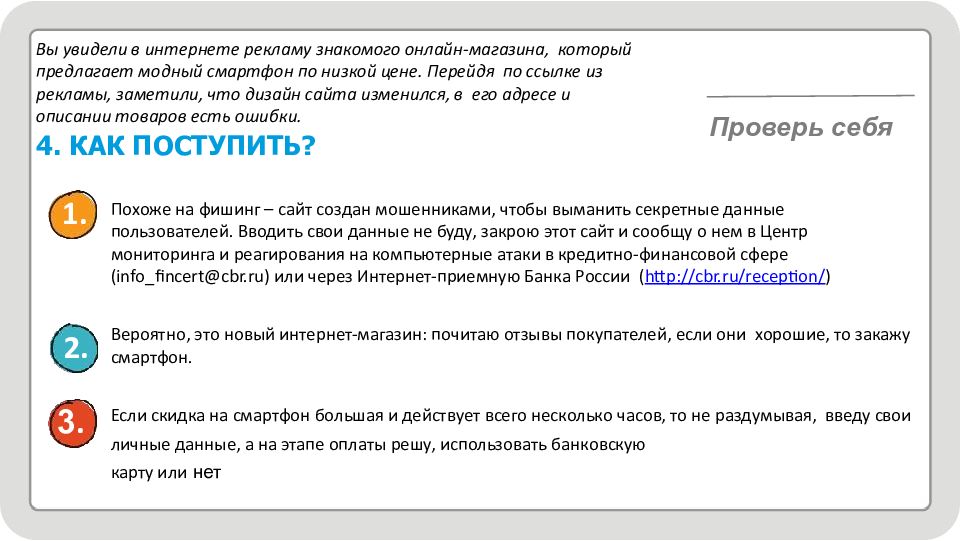 Вы увидели в интернете рекламу знакомого онлайн-магазина, который предлагает модный смартфон по низкой цене. Перейдя по ссылке из рекламы, заметили, что дизайн сайта изменился, в его адресе и описании товаров есть ошибки.

Проверь себя

4. КАК ПОСТУПИТЬ?

1. Похоже на фишинг – сайт создан мошенниками, чтобы выманить секретные данные пользователей. Вводить свои данные не буду, закрою этот сайт и сообщу о нем в Центр мониторинга и реагирования на компьютерные атаки в кредитно-финансовой сфере (info_fincert@cbr.ru) или через Интернет-приемную Банка России (http://cbr.ru/reception/)

2. Вероятно, это новый интернет-магазин: почитаю отзывы покупателей, если они хорошие, то закажу смартфон.

3. Если скидка на смартфон большая и действует всего несколько часов, то не раздумывая, введу свои личные данные, а на этапе оплаты решу, использовать банковскую карту или нет